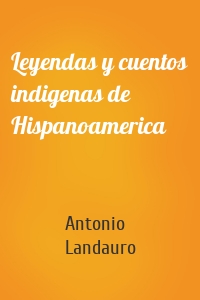 Leyendas y cuentos indigenas de Hispanoamerica

Antonio Landauro